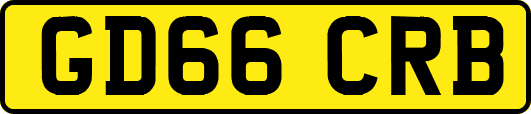 GD66 CRB